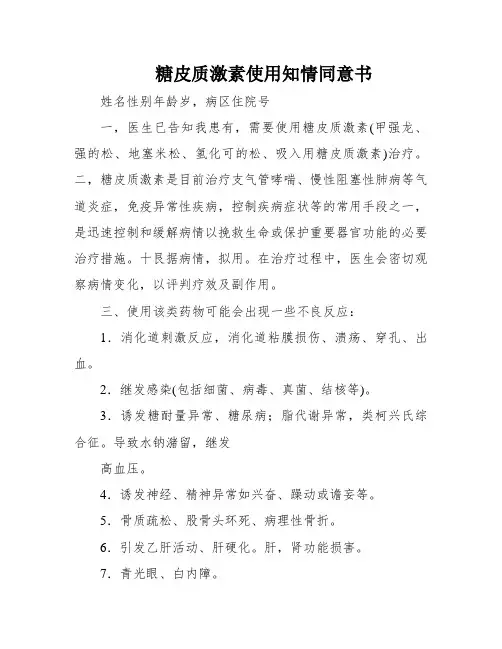 糖皮质激素使用知情同意书

姓名性别年龄岁，病区住院号

一，医生已告知我患有，需要使用糖皮质激素(甲强龙、强的松、地塞米松、氢化可的松、吸入用糖皮质激素)治疗。二，糖皮质激素是目前治疗支气管哮喘、慢性阻塞性肺病等气道炎症，免疫异常性疾病，控制疾病症状等的常用手段之一，是迅速控制和缓解病情以挽救生命或保护重要器官功能的必要治疗措施。十艮据病情，拟用。在治疗过程中，医生会密切观察病情变化，以评判疗效及副作用。

三、使用该类药物可能会出现一些不良反应：

1．消化道刺激反应，消化道粘膜损伤、溃疡、穿孔、出血。

2．继发感染(包括细菌、病毒、真菌、结核等)。

3．诱发糖耐量异常、糖尿病；脂代谢异常，类柯兴氏综合征。导致水钠潴留，继发

高血压。

4．诱发神经、精神异常如兴奋、躁动或谵妄等。

5．骨质疏松、股骨头坏死、病理性骨折。

6．引发乙肝活动、肝硬化。肝，肾功能损害。

7．青光眼、白内障。